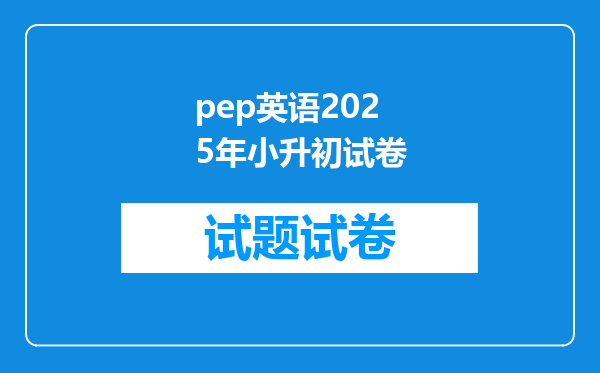 pep英语2025年小升初试卷

试题试卷